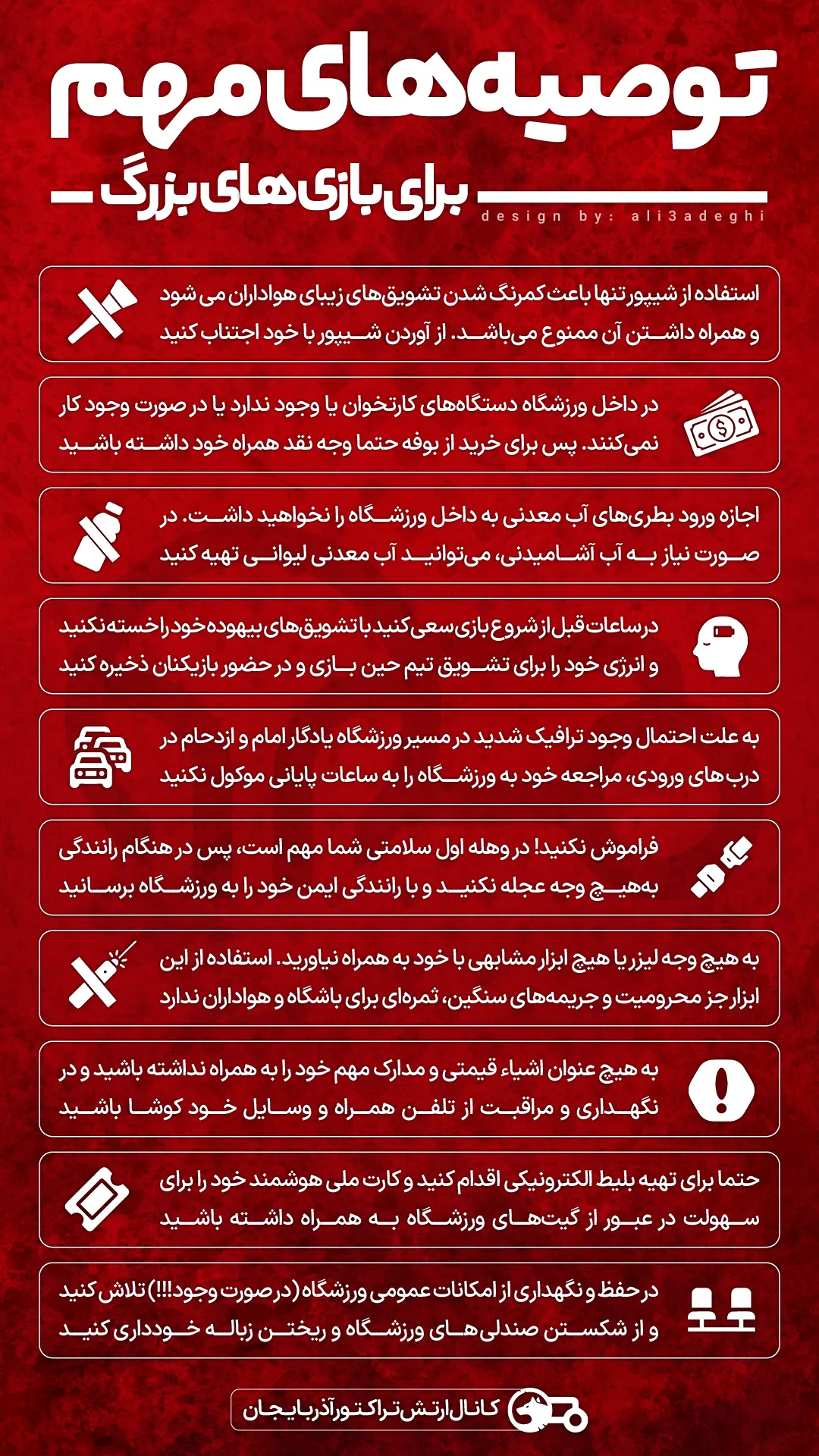 توصیه‌های مهم

برای بازی‌های بزرگ

design by: ali3adeghi

استفاده از شیپور تنها باعث کمرنگ شدن تشویق‌های زیبای هواداران می شود و همراه داشتن آن ممنوع می‌باشد. از آوردن شیپور با خود اجتناب کنید

در داخل ورزشگاه دستگاه‌های کارتخوان یا وجود ندارد یا در صورت وجود کار نمی‌کنند. پس برای خرید از بوفه حتما وجه نقد همراه خود داشته باشید

اجازه ورود بطری‌های آب معدنی به داخل ورزشگاه را نخواهید داشت. در صورت نیاز به آب آشامیدنی، می‌توانید آب معدنی لیوانی تهیه کنید

در ساعات قبل از شروع بازی سعی کنید با تشویق‌های بیهوده خود را خسته نکنید و انرژی خود را برای تشویق تیم حین بازی و در حضور بازیکنان ذخیره کنید

به علت احتمال وجود ترافیک شدید در مسیر ورزشگاه یادگار امام و ازدحام در درب‌های ورودی، مراجعه خود به ورزشگاه را به ساعات پایانی موکول نکنید

فراموش نکنید! در وهله اول سلامتی شما مهم است، پس در هنگام رانندگی به‌هیچ وجه عجله نکنید و با رانندگی ایمن خود را به ورزشگاه برسانید

به هیچ وجه لیزر یا هیچ ابزار مشابهی با خود به همراه نیاورید. استفاده از این ابزار جز محرومیت و جریمه‌های سنگین، ثمره‌ای برای باشگاه و هواداران ندارد

به هیچ عنوان اشیاء قیمتی و مدارک مهم خود را به همراه نداشته باشید و در نگهداری و مراقبت از تلفن همراه و وسایل خود کوشا باشید

حتما برای تهیه بلیط الکترونیکی اقدام کنید و کارت ملی هوشمند خود را برای سهولت در عبور از گیت‌های ورزشگاه به همراه داشته باشید

در حفظ و نگهداری از امکانات عمومی ورزشگاه (در صورت وجود!!!) تلاش کنید و از شکستن صندلی‌های ورزشگاه و ریختن زباله خودداری کنید

کانال ارتش تراکتور آذربایجان